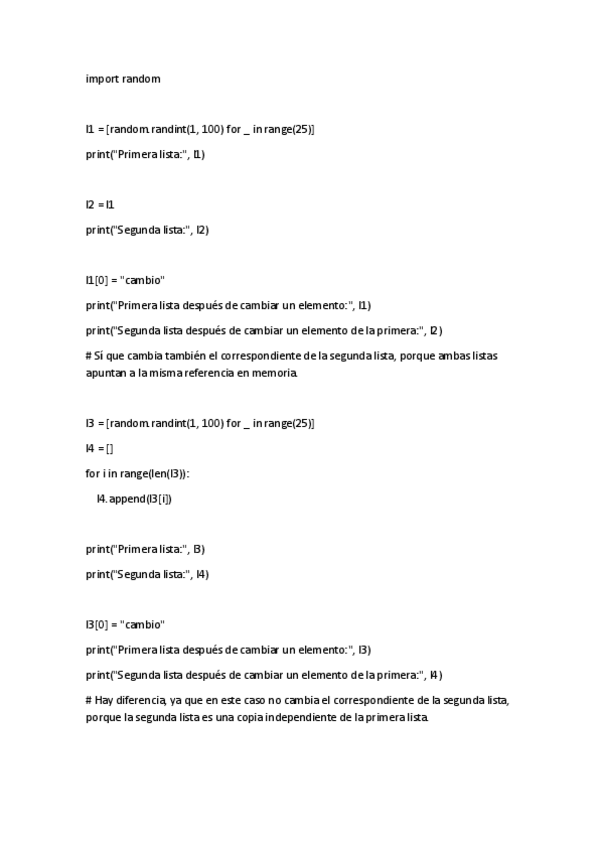 import random

l1 = [random.randint(1, 100) for _ in range(25)]

print("Primera lista:", l1)

l2 = l1

print("Segunda lista:", l2)

l1[0] = "cambio"

print("Primera lista después de cambiar un elemento:", l1)

print("Segunda lista después de cambiar un elemento de la primera:", l2)

# Sí que cambia también el correspondiente de la segunda lista, porque ambas listas apuntan a la misma referencia en memoria.

l3 = [random.randint(1, 100) for _ in range(25)]

l4 = []

for i in range(len(l3)):

    l4.append(l3[i])

print("Primera lista:", l3)

print("Segunda lista:", l4)

l3[0] = "cambio"

print("Primera lista después de cambiar un elemento:", l3)

print("Segunda lista después de cambiar un elemento de la primera:", l4)

# Hay diferencia, ya que en este caso no cambia el correspondiente de la segunda lista, porque la segunda lista es una copia independiente de la primera lista.